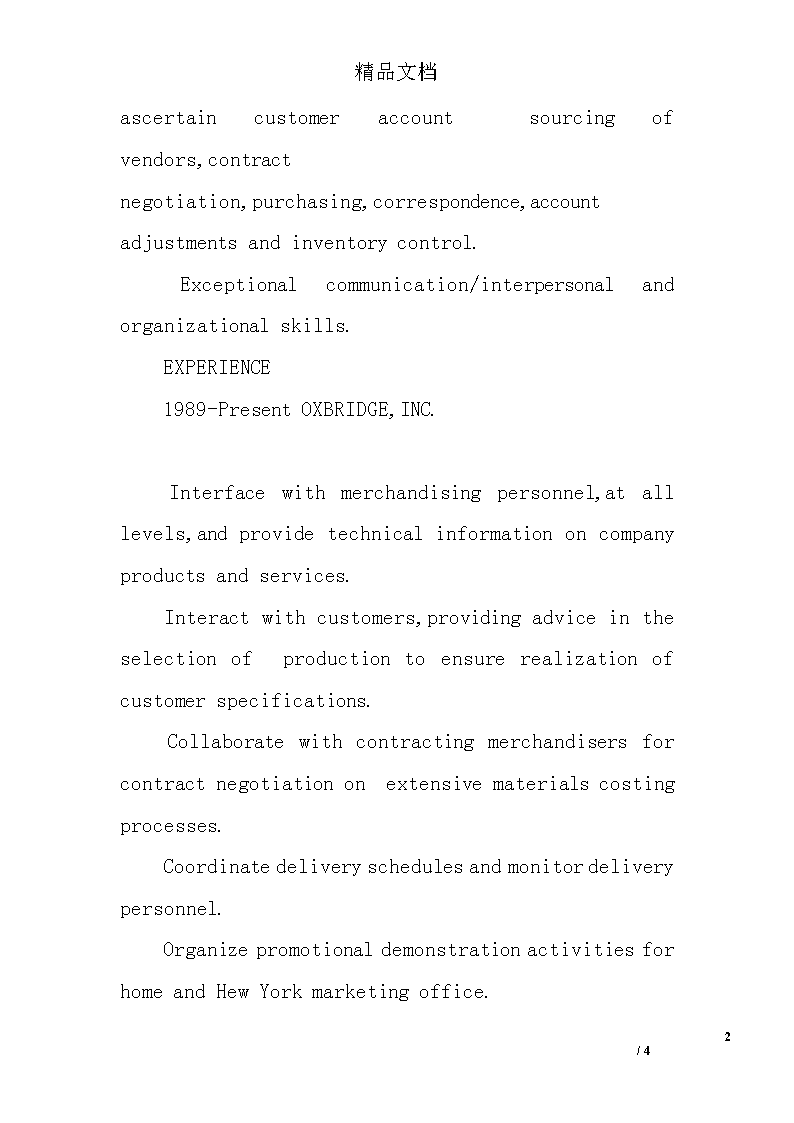 精品文档

ascertain customer account sourcing of vendors,contract negotiation,purchasing,correspondence,account adjustments and inventory control.

Exceptional communication/interpersonal and organizational skills.

EXPERIENCE

1989-Present OXBRIDGE,INC.

Interface with merchandising personnel,at all levels,and provide technical information on company products and services.

Interact with customers,providing advice in the selection of production to ensure realization of customer specifications.

Collaborate with contracting merchandisers for contract negotiation on extensive materials costing processes.

Coordinate delivery schedules and monitor delivery personnel.

Organize promotional demonstration activities for home and Hew York marketing office.

2
/ 4